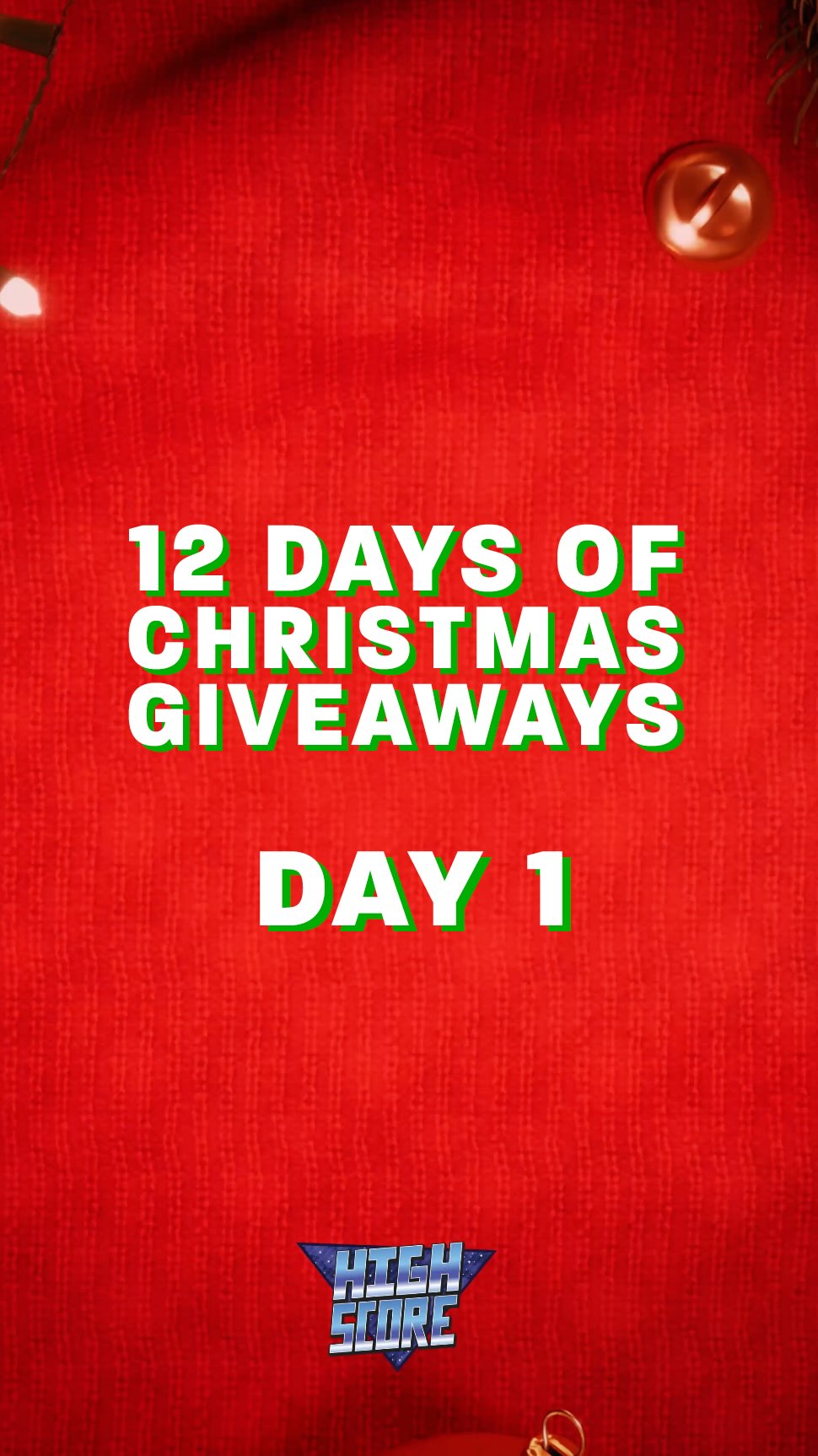 12 DAYS OF CHRISTMAS GIVEAWAYS

DAY 1

HIGH SCORE